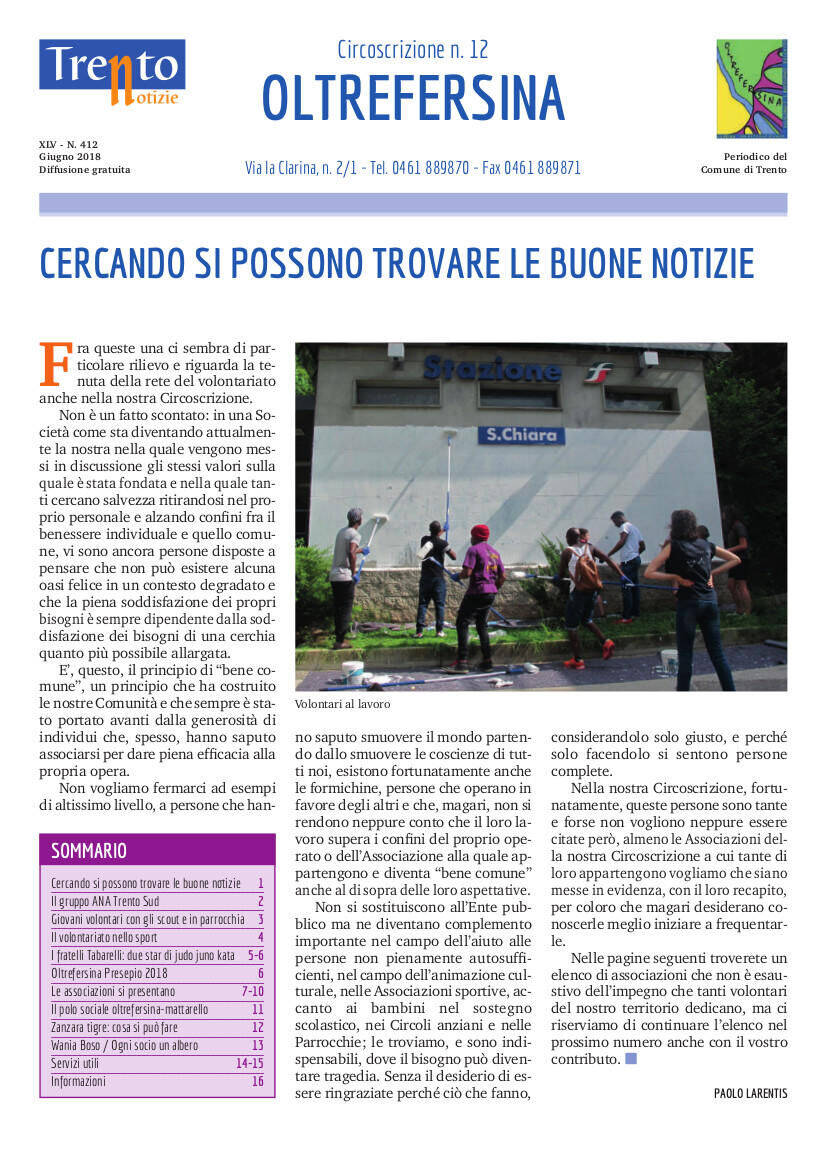 Trento notizie

Circoscrizione n. 12
OLTREFERSINA

OLTREFERSINA

XLV - N. 412
Giugno 2018
Diffusione gratuita

Via la Clarina, n. 2/1 - Tel. 0461 889870 - Fax 0461 889871

Periodico del
Comune di Trento

CERCANDO SI POSSONO TROVARE LE BUONE NOTIZIE

Fra queste una ci sembra di particolare rilievo e riguarda la tenuta della rete del volontariato anche nella nostra Circoscrizione.

Non è un fatto scontato: in una Società come sta diventando attualmente la nostra nella quale vengono messi in discussione gli stessi valori sulla quale è stata fondata e nella quale tanti cercano salvezza ritirandosi nel proprio personale e alzando confini fra il benessere individuale e quello comune, vi sono ancora persone disposte a pensare che non può esistere alcuna oasi felice in un contesto degradato e che la piena soddisfazione dei propri bisogni è sempre dipendente dalla soddisfazione dei bisogni di una cerchia quanto più possibile allargata.

E', questo, il principio di "bene comune", un principio che ha costruito le nostre Comunità e che sempre è stato portato avanti dalla generosità di individui che, spesso, hanno saputo associarsi per dare piena efficacia alla propria opera.

Non vogliamo fermarci ad esempi di altissimo livello, a persone che hanno saputo smuovere il mondo partendo dallo smuovere le coscienze di tutti noi, esistono fortunatamente anche le formichine, persone che operano in favore degli altri e che, magari, non si rendono neppure conto che il loro lavoro supera i confini del proprio operato o dell'Associazione alla quale appartengono e diventa "bene comune" anche al di sopra delle loro aspettative.

Non si sostituiscono all'Ente pubblico ma ne diventano complemento importante nel campo dell'aiuto alle persone non pienamente autosufficienti, nel campo dell'animazione culturale, nelle Associazioni sportive, accanto ai bambini nel sostegno scolastico, nei Circoli anziani e nelle Parrocchie; le troviamo, e sono indispensabili, dove il bisogno può diventare tragedia. Senza il desiderio di essere ringraziate perché ciò che fanno, considerandolo solo giusto, e perché solo facendolo si sentono persone complete.

Nella nostra Circoscrizione, fortunatamente, queste persone sono tante e forse non vogliono neppure essere citate però, almeno le Associazioni della nostra Circoscrizione a cui tante di loro appartengono vogliamo che siano messe in evidenza, con il loro recapito, per coloro che magari desiderano conoscerle meglio iniziare a frequentarle.

Nelle pagine seguenti troverete un elenco di associazioni che non è esaustivo dell'impegno che tanti volontari del nostro territorio dedicano, ma ci riserviamo di continuare l'elenco nel prossimo numero anche con il vostro contributo.

PAOLO LARENTIS

Stazione
S.Chiara

Volontari al lavoro

SOMMARIO

| | |
|---|---|
| Cercando si possono trovare le buone notizie | 1 |
| Il gruppo ANA Trento Sud | 2 |
| Giovani volontari con gli scout e in parrocchia | 3 |
| Il volontariato nello sport | 4 |
| I fratelli Tabarelli: due star di judo juno kata | 5-6 |
| Oltrefersina Presepio 2018 | 6 |
| Le associazioni si presentano | 7-10 |
| Il polo sociale oltrefersina-mattarello | 11 |
| Zanzara tigre: cosa si può fare | 12 |
| Wania Boso / Ogni socio un albero | 13 |
| Servizi utili | 14-15 |
| Informazioni | 16 |